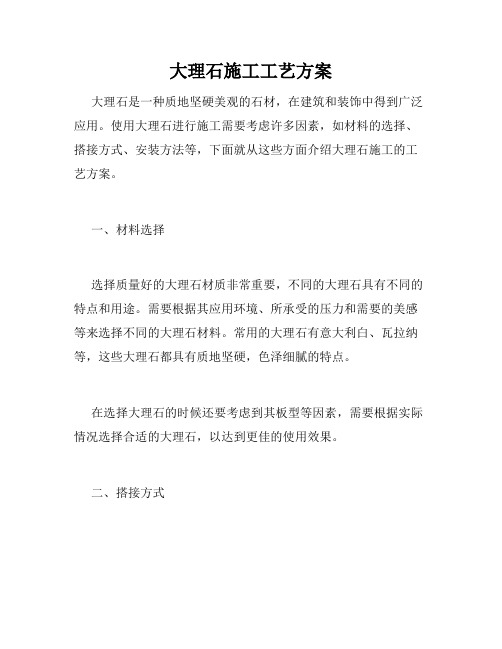 大理石施工工艺方案

大理石是一种质地坚硬美观的石材，在建筑和装饰中得到广泛应用。使用大理石进行施工需要考虑许多因素，如材料的选择、搭接方式、安装方法等，下面就从这些方面介绍大理石施工的工艺方案。

一、材料选择

选择质量好的大理石材质非常重要，不同的大理石具有不同的特点和用途。需要根据其应用环境、所承受的压力和需要的美感等来选择不同的大理石材料。常用的大理石有意大利白、瓦拉纳等，这些大理石都具有质地坚硬，色泽细腻的特点。

在选择大理石的时候还要考虑到其板型等因素，需要根据实际情况选择合适的大理石，以达到更佳的使用效果。

二、搭接方式